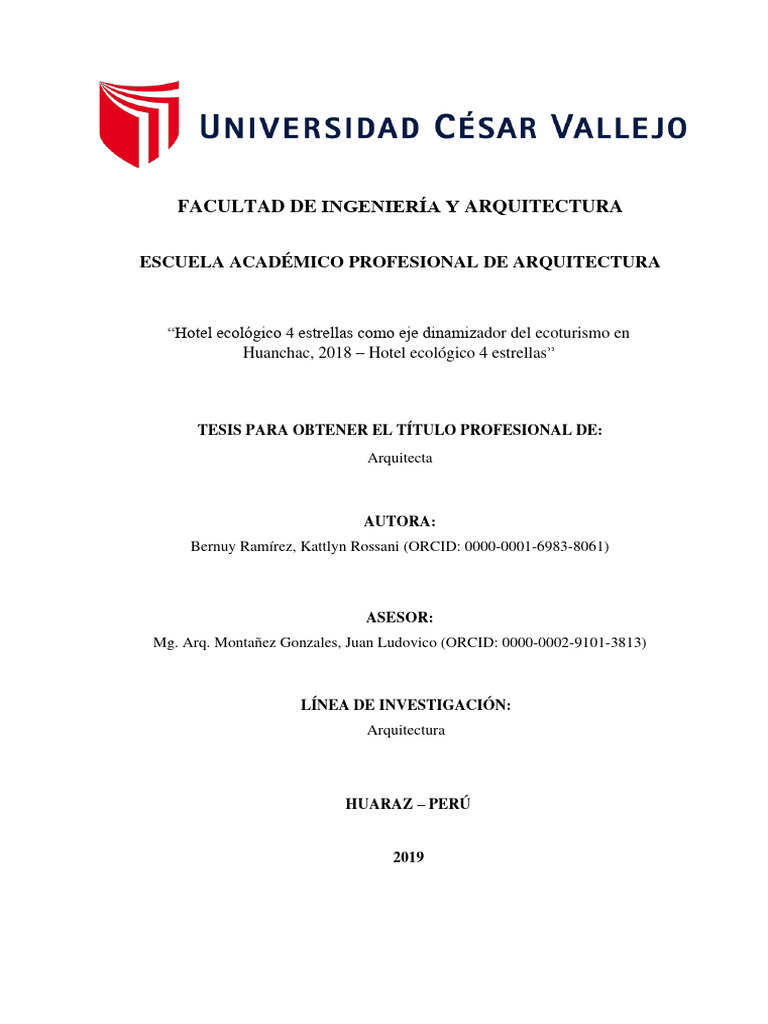 UNIVERSIDAD CÉSAR VALLEJO

FACULTAD DE INGENIERÍA Y ARQUITECTURA

ESCUELA ACADÉMICO PROFESIONAL DE ARQUITECTURA

“Hotel ecológico 4 estrellas como eje dinamizador del ecoturismo en Huanchac, 2018 – Hotel ecológico 4 estrellas”

TESIS PARA OBTENER EL TÍTULO PROFESIONAL DE:

Arquitecta

AUTORA:

Bernuy Ramírez, Kattlyn Rossani (ORCID: 0000-0001-6983-8061)

ASESOR:

Mg. Arq. Montañez Gonzales, Juan Ludovico (ORCID: 0000-0002-9101-3813)

LÍNEA DE INVESTIGACIÓN:

Arquitectura

HUARAZ – PERÚ

2019